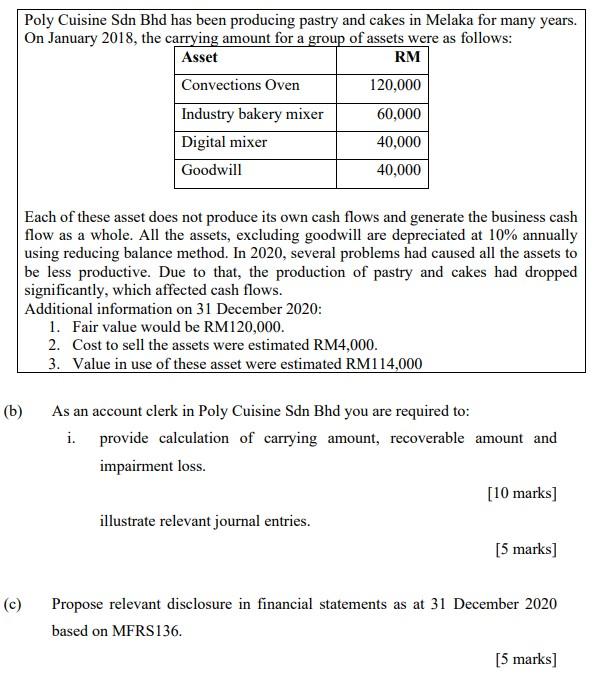 Poly Cuisine Sdn Bhd has been producing pastry and cakes in Melaka for many years. On January 2018, the carrying amount for a group of assets were as follows:

| Asset | RM |
|---|---|
| Convections Oven | 120,000 |
| Industry bakery mixer | 60,000 |
| Digital mixer | 40,000 |
| Goodwill | 40,000 |

Each of these asset does not produce its own cash flows and generate the business cash flow as a whole. All the assets, excluding goodwill are depreciated at 10% annually using reducing balance method. In 2020, several problems had caused all the assets to be less productive. Due to that, the production of pastry and cakes had dropped significantly, which affected cash flows.
Additional information on 31 December 2020:
1. Fair value would be RM120,000.
2. Cost to sell the assets were estimated RM4,000.
3. Value in use of these asset were estimated RM114,000

(b) As an account clerk in Poly Cuisine Sdn Bhd you are required to:

i. provide calculation of carrying amount, recoverable amount and impairment loss.

[10 marks]

illustrate relevant journal entries.

[5 marks]

(c) Propose relevant disclosure in financial statements as at 31 December 2020 based on MFRS136.

[5 marks]